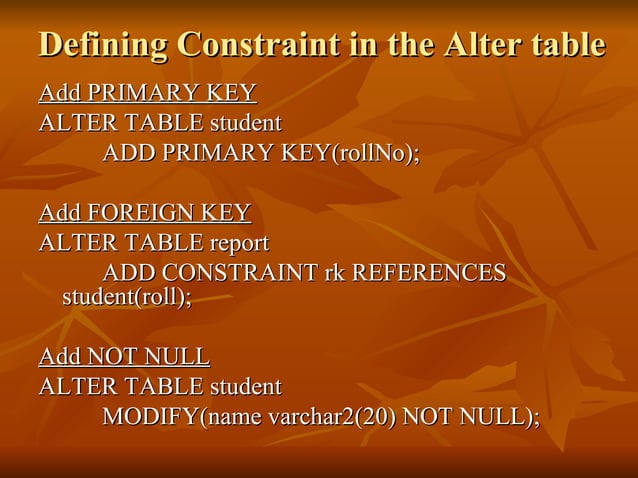 Defining Constraint in the Alter table

Add PRIMARY KEY
ALTER TABLE student
ADD PRIMARY KEY(rollNo);

Add FOREIGN KEY
ALTER TABLE report
ADD CONSTRAINT rk REFERENCES student(roll);

Add NOT NULL
ALTER TABLE student
MODIFY(name varchar2(20) NOT NULL);